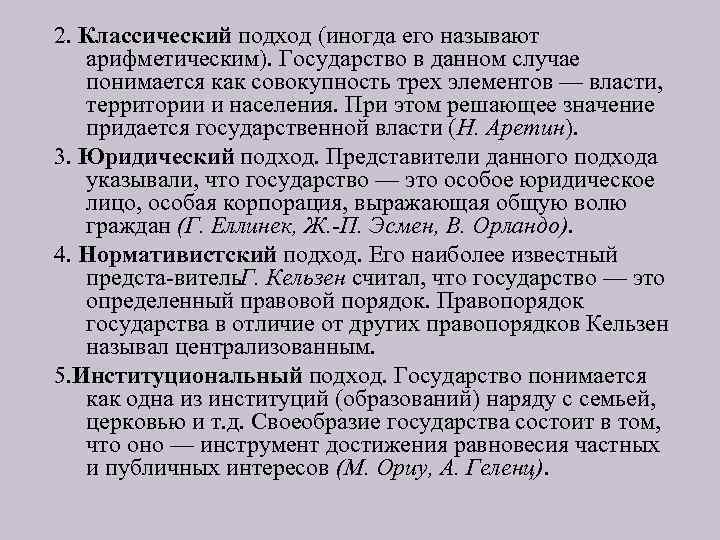 2. Классический подход (иногда его называют арифметическим). Государство в данном случае понимается как совокупность трех элементов — власти, территории и населения. При этом решающее значение придается государственной власти (Н. Аретин).

3. Юридический подход. Представители данного подхода указывали, что государство — это особое юридическое лицо, особая корпорация, выражающая общую волю граждан (Г. Еллинек, Ж.-П. Эсмен, В. Орландо).

4. Нормативистский подход. Его наиболее известный предста-вительГ. Кельзен считал, что государство — это определенный правовой порядок. Правопорядок государства в отличие от других правопорядков Кельзен называл централизованным.

5.Институциональный подход. Государство понимается как одна из институций (образований) наряду с семьей, церковью и т.д. Своеобразие государства состоит в том, что оно — инструмент достижения равновесия частных и публичных интересов (М. Ориу, А. Геленц).